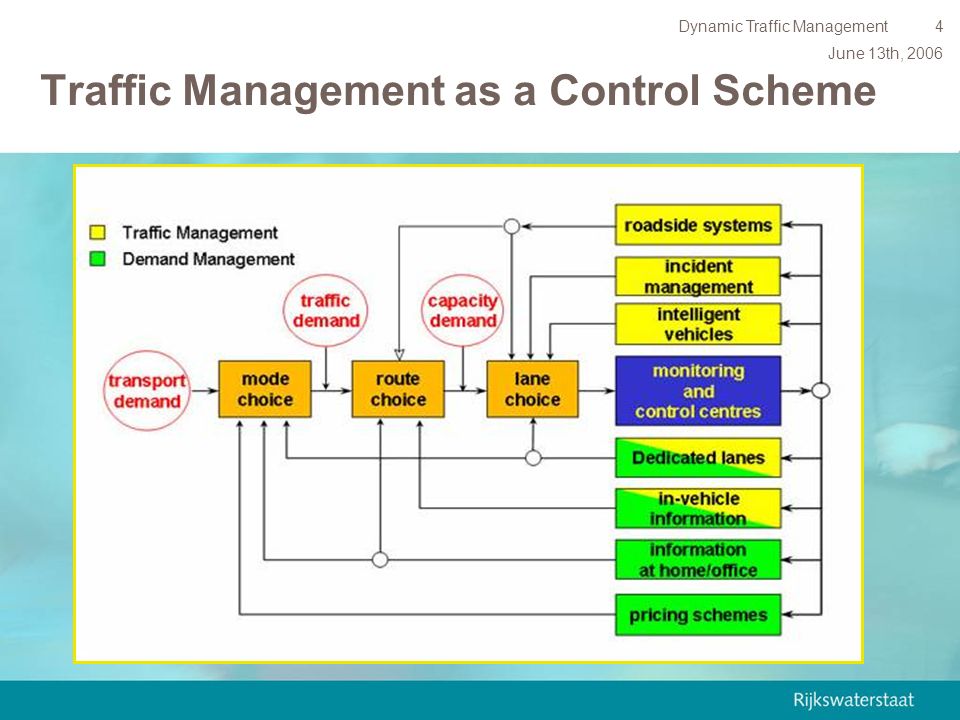 Dynamic Traffic Management 4
June 13th, 2006

Traffic Management as a Control Scheme

Traffic Management
Demand Management

traffic demand

capacity demand

transport demand

mode choice

route choice

lane choice

roadside systems

incident management

intelligent vehicles

monitoring and control centres

Dedicated lanes

in-vehicle information

information at home/office

pricing schemes

Rijkswaterstaat